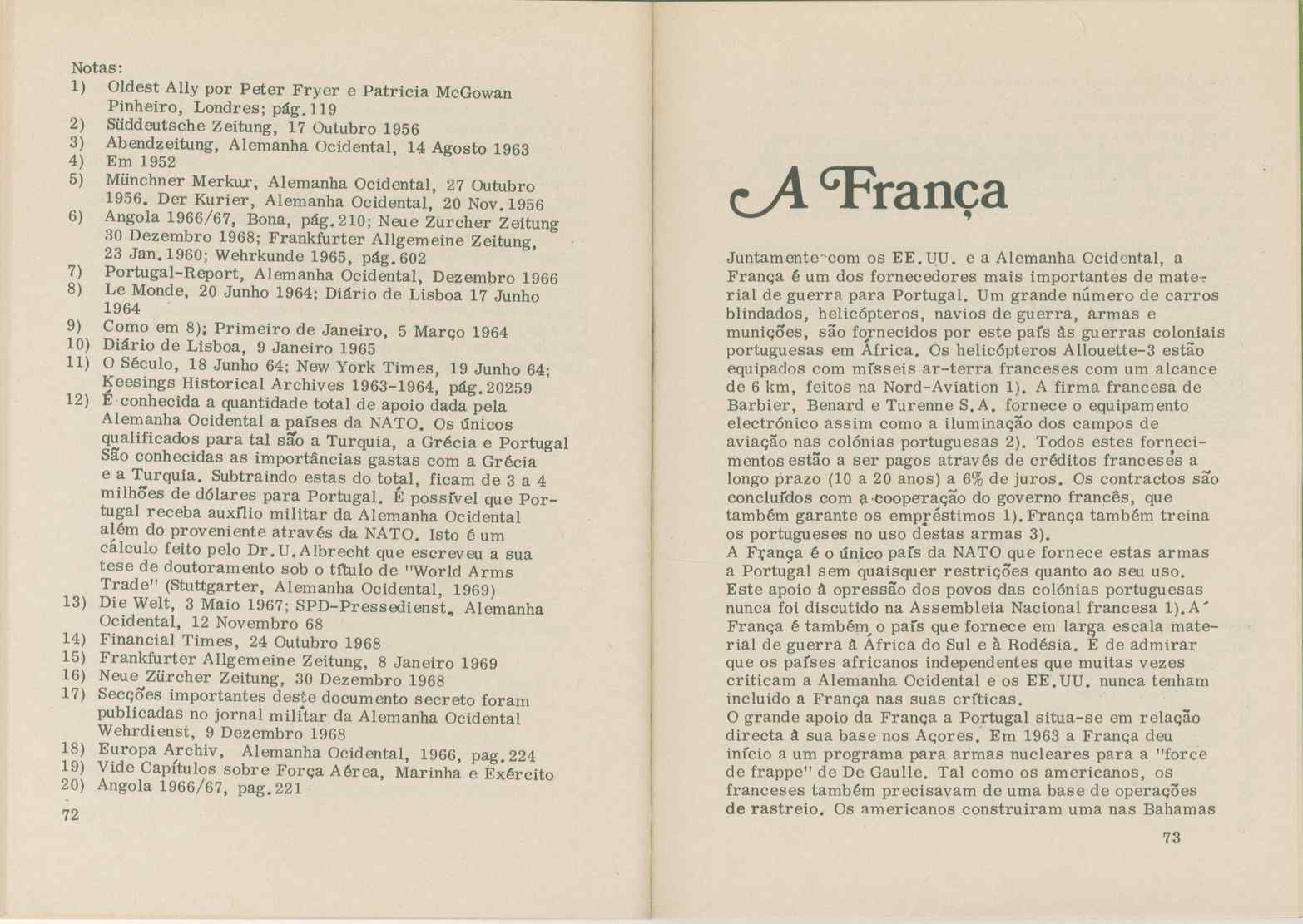 Notas:
1) Oldest Ally por Peter Fryer e Patricia McGowan Pinheiro, Londres; pág. 119
2) Süddeutsche Zeitung, 17 Outubro 1956
3) Abendzeitung, Alemanha Ocidental, 14 Agosto 1963
4) Em 1952
5) Münchner Merkur, Alemanha Ocidental, 27 Outubro 1956. Der Kurier, Alemanha Ocidental, 20 Nov. 1956
6) Angola 1966/67, Bona, pág. 210; Neue Zurcher Zeitung 30 Dezembro 1968; Frankfurter Allgemeine Zeitung, 23 Jan. 1960; Wehrkunde 1965, pág. 602
7) Portugal-Report, Alemanha Ocidental, Dezembro 1966
8) Le Monde, 20 Junho 1964; Diário de Lisboa 17 Junho 1964
9) Como em 8); Primeiro de Janeiro, 5 Março 1964
10) Diário de Lisboa, 9 Janeiro 1965
11) O Século, 18 Junho 64; New York Times, 19 Junho 64; Keesings Historical Archives 1963-1964, pág. 20259
12) É conhecida a quantidade total de apoio dada pela Alemanha Ocidental a países da NATO. Os únicos qualificados para tal são a Turquia, a Grécia e Portugal São conhecidas as importâncias gastas com a Grécia e a Turquia. Subtraindo estas do total, ficam de 3 a 4 milhões de dólares para Portugal. É possível que Portugal receba auxílio militar da Alemanha Ocidental além do proveniente através da NATO. Isto é um cálculo feito pelo Dr. U. Albrecht que escreveu a sua tese de doutoramento sob o título de "World Arms Trade" (Stuttgarter, Alemanha Ocidental, 1969)
13) Die Welt, 3 Maio 1967; SPD-Pressedienst, Alemanha Ocidental, 12 Novembro 68
14) Financial Times, 24 Outubro 1968
15) Frankfurter Allgemeine Zeitung, 8 Janeiro 1969
16) Neue Zürcher Zeitung, 30 Dezembro 1968
17) Secções importantes deste documento secreto foram publicadas no jornal militar da Alemanha Ocidental Wehrdienst, 9 Dezembro 1968
18) Europa Archiv, Alemanha Ocidental, 1966, pag. 224
19) Vide Capítulos sobre Força Aérea, Marinha e Exército
20) Angola 1966/67, pag. 221
72

A França

Juntamente com os EE.UU. e a Alemanha Ocidental, a França é um dos fornecedores mais importantes de material de guerra para Portugal. Um grande número de carros blindados, helicópteros, navios de guerra, armas e munições, são fornecidos por este país às guerras coloniais portuguesas em África. Os helicópteros Allouette-3 estão equipados com mísseis ar-terra franceses com um alcance de 6 km, feitos na Nord-Aviation 1). A firma francesa de Barbier, Benard e Turenne S.A. fornece o equipamento electrónico assim como a iluminação dos campos de aviação nas colónias portuguesas 2). Todos estes fornecimentos estão a ser pagos através de créditos franceses a longo prazo (10 a 20 anos) a 6% de juros. Os contractos são concluídos com a cooperação do governo francês, que também garante os empréstimos 1). França também treina os portugueses no uso destas armas 3).
A França é o único país da NATO que fornece estas armas a Portugal sem quaisquer restrições quanto ao seu uso. Este apoio à opressão dos povos das colónias portuguesas nunca foi discutido na Assembleia Nacional francesa 1). A França é também o país que fornece em larga escala material de guerra à África do Sul e à Rodésia. É de admirar que os países africanos independentes que muitas vezes criticam a Alemanha Ocidental e os EE.UU. nunca tenham incluido a França nas suas críticas.
O grande apoio da França a Portugal situa-se em relação directa à sua base nos Açores. Em 1963 a França deu início a um programa para armas nucleares para a "force de frappe" de De Gaulle. Tal como os americanos, os franceses também precisavam de uma base de operações de rastreio. Os americanos construiram uma nas Bahamas
73